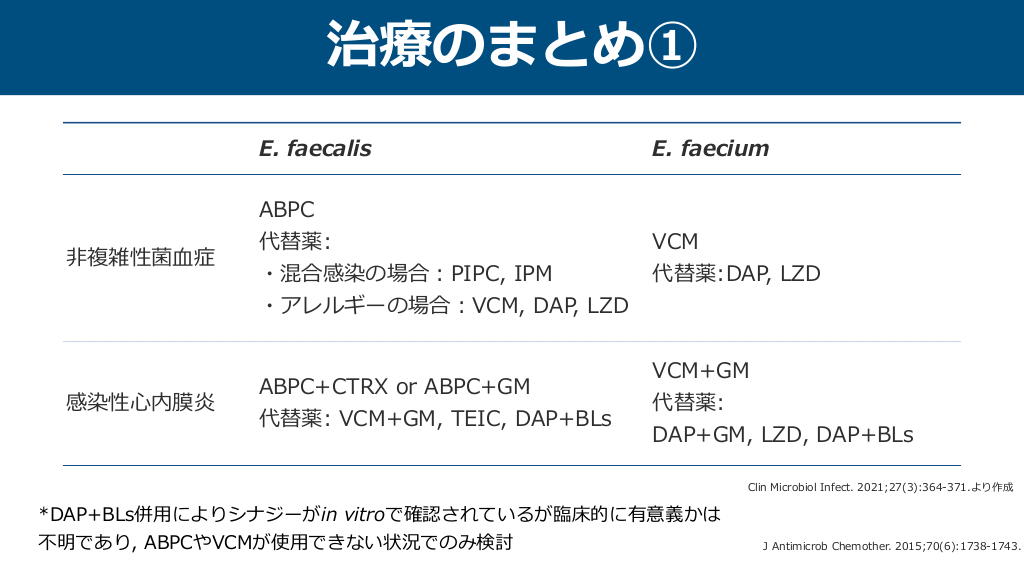 治療のまとめ①

|  | E. faecalis | E. faecium |
|---|---|---|
| 非複雑性菌血症 | ABPC 代替薬: ・混合感染の場合：PIPC, IPM ・アレルギーの場合：VCM, DAP, LZD | VCM 代替薬:DAP, LZD |
| 感染性心内膜炎 | ABPC+CTRX or ABPC+GM 代替薬: VCM+GM, TEIC, DAP+BLs | VCM+GM 代替薬: DAP+GM, LZD, DAP+BLs |

Clin Microbiol Infect. 2021;27(3):364-371.より作成

*DAP+BLs併用によりシナジーがin vitroで確認されているが臨床的に有意義かは不明であり, ABPCやVCMが使用できない状況でのみ検討

J Antimicrob Chemother. 2015;70(6):1738-1743.